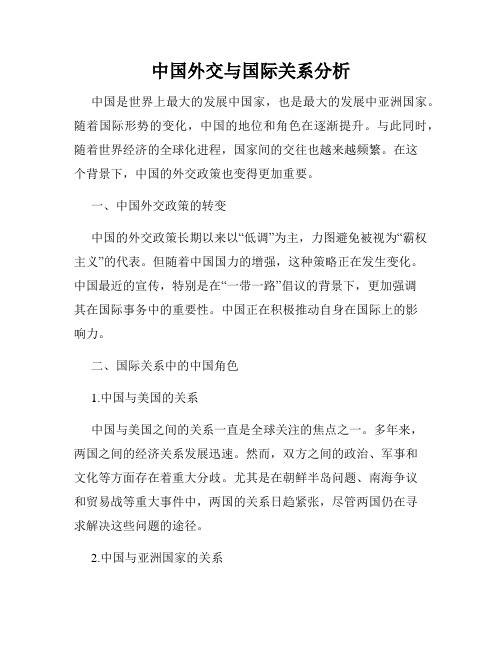 中国外交与国际关系分析

中国是世界上最大的发展中国家，也是最大的发展中亚洲国家。随着国际形势的变化，中国的地位和角色在逐渐提升。与此同时，随着世界经济的全球化进程，国家间的交往也越来越频繁。在这个背景下，中国的外交政策也变得更加重要。

一、中国外交政策的转变

中国的外交政策长期以来以“低调”为主，力图避免被视为“霸权主义”的代表。但随着中国国力的增强，这种策略正在发生变化。中国最近的宣传，特别是在“一带一路”倡议的背景下，更加强调其在国际事务中的重要性。中国正在积极推动自身在国际上的影响力。

二、国际关系中的中国角色

1.中国与美国的关系

中国与美国之间的关系一直是全球关注的焦点之一。多年来，两国之间的经济关系发展迅速。然而，双方之间的政治、军事和文化等方面存在着重大分歧。尤其是在朝鲜半岛问题、南海争议和贸易战等重大事件中，两国的关系日趋紧张，尽管两国仍在寻求解决这些问题的途径。

2.中国与亚洲国家的关系